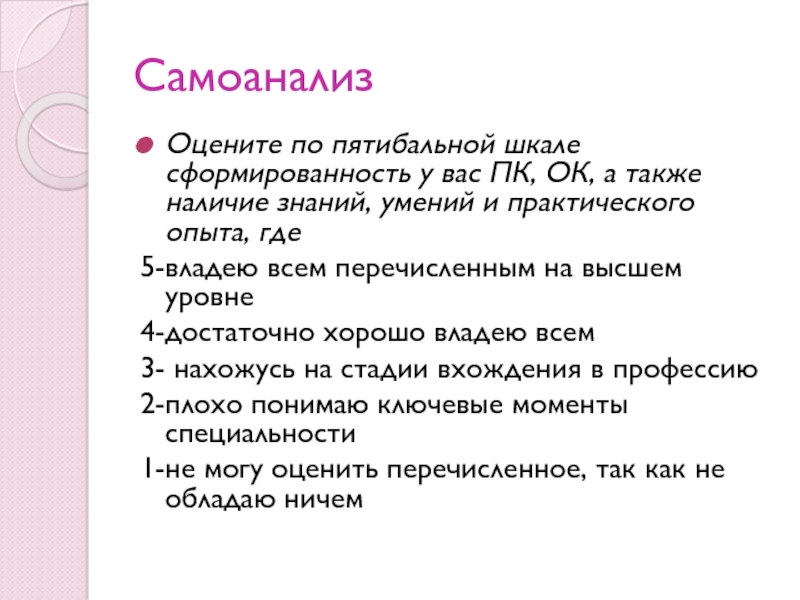 Самоанализ

Оцените по пятибальной шкале сформированность у вас ПК, ОК, а также наличие знаний, умений и практического опыта, где

5-владею всем перечисленным на высшем уровне

4-достаточно хорошо владею всем

3- нахожусь на стадии вхождения в профессию

2-плохо понимаю ключевые моменты специальности

1-не могу оценить перечисленное, так как не обладаю ничем